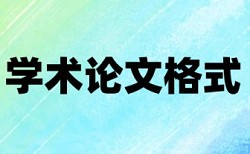 学术论文格式